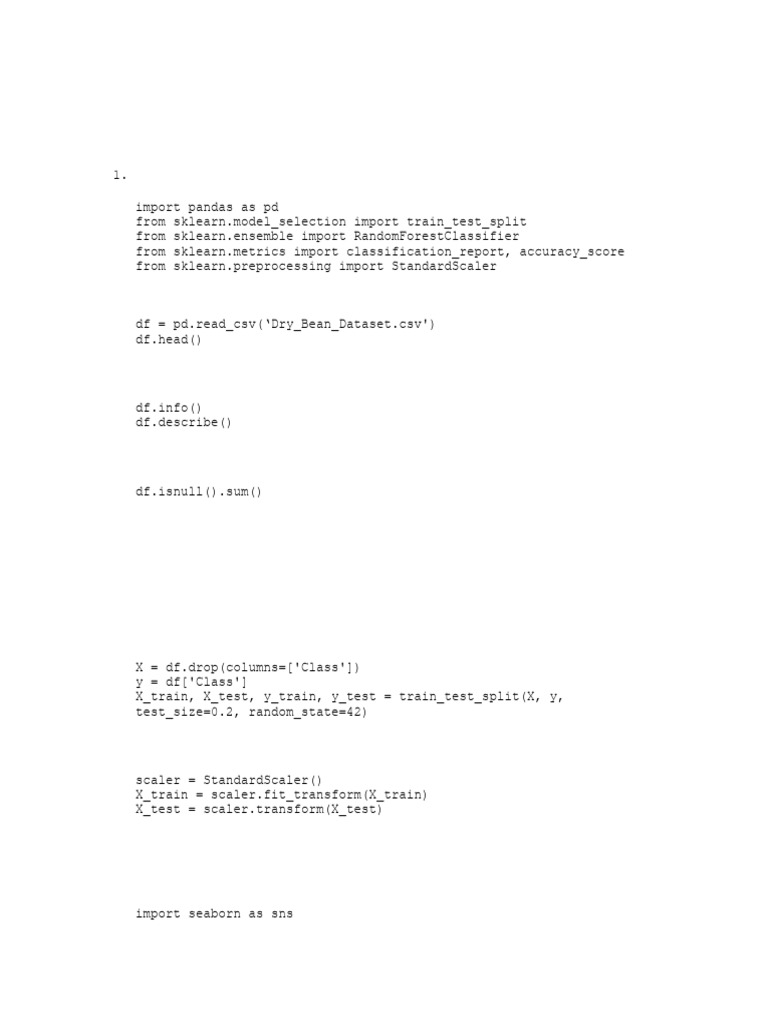 1.

import pandas as pd
from sklearn.model_selection import train_test_split
from sklearn.ensemble import RandomForestClassifier
from sklearn.metrics import classification_report, accuracy_score
from sklearn.preprocessing import StandardScaler

df = pd.read_csv(‘Dry_Bean_Dataset.csv')
df.head()

df.info()
df.describe()

df.isnull().sum()

X = df.drop(columns=['Class'])
y = df['Class']
X_train, X_test, y_train, y_test = train_test_split(X, y, test_size=0.2, random_state=42)

scaler = StandardScaler()
X_train = scaler.fit_transform(X_train)
X_test = scaler.transform(X_test)

import seaborn as sns